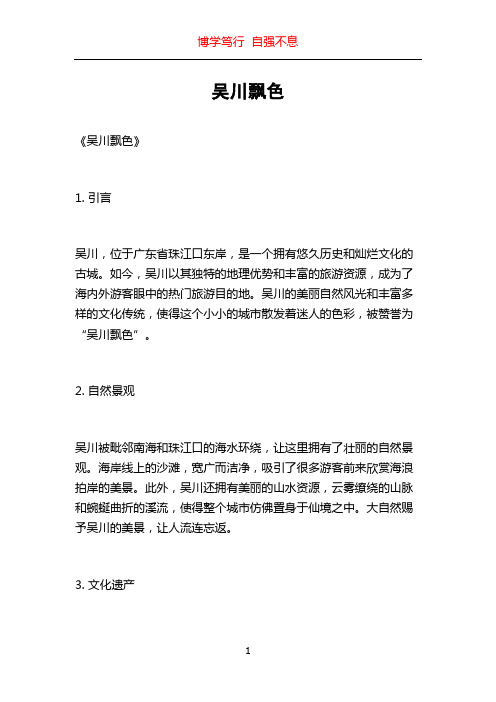 博学笃行 自强不息

吴川飘色

《吴川飘色》

1. 引言

吴川，位于广东省珠江口东岸，是一个拥有悠久历史和灿烂文化的古城。如今，吴川以其独特的地理优势和丰富的旅游资源，成为了海内外游客眼中的热门旅游目的地。吴川的美丽自然风光和丰富多样的文化传统，使得这个小小的城市散发着迷人的色彩，被赞誉为“吴川飘色”。

2. 自然景观

吴川被毗邻南海和珠江口的海水环绕，让这里拥有了壮丽的自然景观。海岸线上的沙滩，宽广而洁净，吸引了很多游客前来欣赏海浪拍岸的美景。此外，吴川还拥有美丽的山水资源，云雾缭绕的山脉和蜿蜒曲折的溪流，使得整个城市仿佛置身于仙境之中。大自然赐予吴川的美景，让人流连忘返。

3. 文化遗产

1